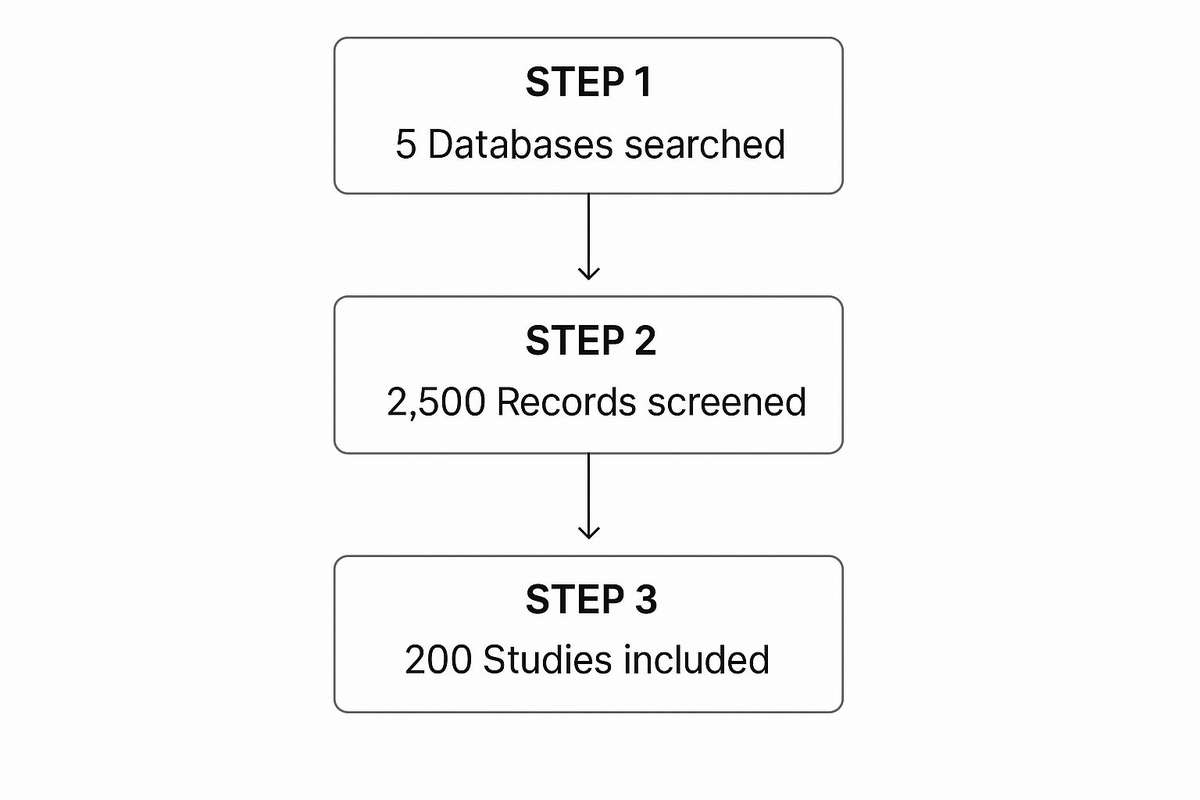 STEP 1
5 Databases searched

STEP 2
2,500 Records screened

STEP 3
200 Studies included